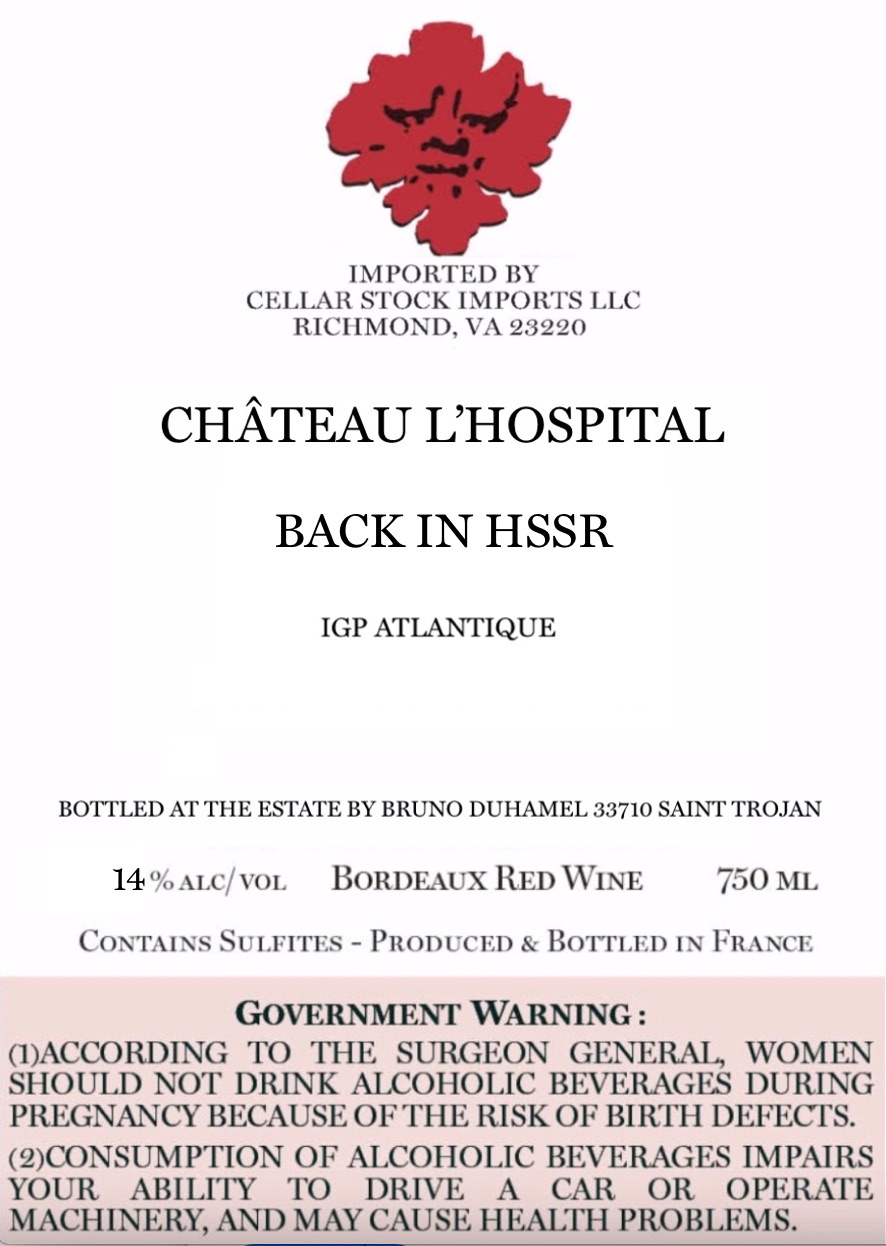 IMPORTED BY
CELLAR STOCK IMPORTS LLC
RICHMOND, VA 23220

CHÂTEAU L'HOSPITAL

BACK IN HSSR

IGP ATLANTIQUE

BOTTLED AT THE ESTATE BY BRUNO DUHAMEL 33710 SAINT TROJAN

14 % ALC/VOL BORDEAUX RED WINE 750 ML

CONTAINS SULFITES - PRODUCED & BOTTLED IN FRANCE

GOVERNMENT WARNING :

(1)ACCORDING TO THE SURGEON GENERAL, WOMEN SHOULD NOT DRINK ALCOHOLIC BEVERAGES DURING PREGNANCY BECAUSE OF THE RISK OF BIRTH DEFECTS.

(2)CONSUMPTION OF ALCOHOLIC BEVERAGES IMPAIRS YOUR ABILITY TO DRIVE A CAR OR OPERATE MACHINERY, AND MAY CAUSE HEALTH PROBLEMS.